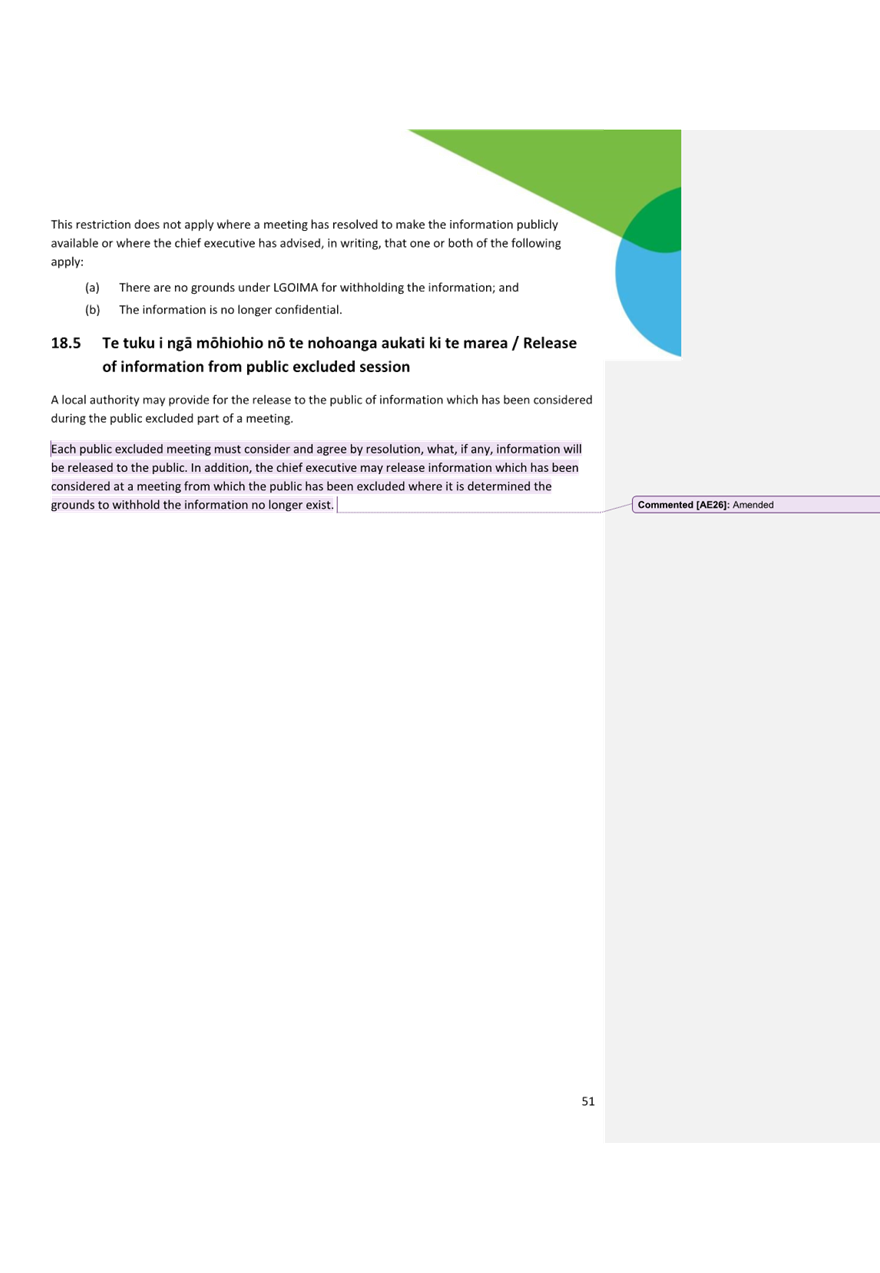 This restriction does not apply where a meeting has resolved to make the information publicly available or where the chief executive has advised, in writing, that one or both of the following apply:

(a) There are no grounds under LGOIMA for withholding the information; and

(b) The information is no longer confidential.

18.5 Te tuku i ngā mōhiohio nō te nohoanga aukati ki te marea / Release of information from public excluded session

A local authority may provide for the release to the public of information which has been considered during the public excluded part of a meeting.

Each public excluded meeting must consider and agree by resolution, what, if any, information will be released to the public. In addition, the chief executive may release information which has been considered at a meeting from which the public has been excluded where it is determined the grounds to withhold the information no longer exist.

Commented [AE26]: Amended

51